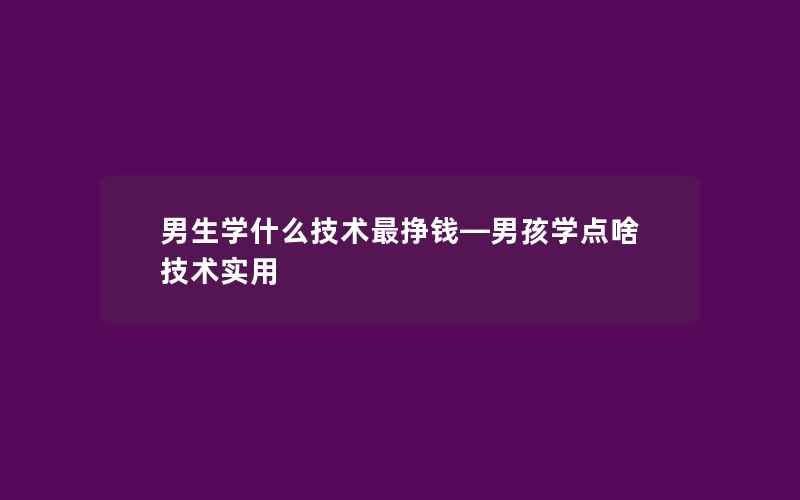 男生学什么技术最挣钱—男孩学点啥技术实用